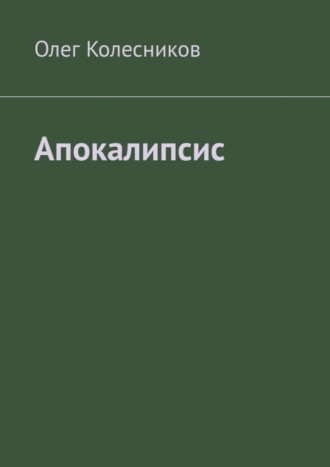 Олег Колесников

Апокалипсис